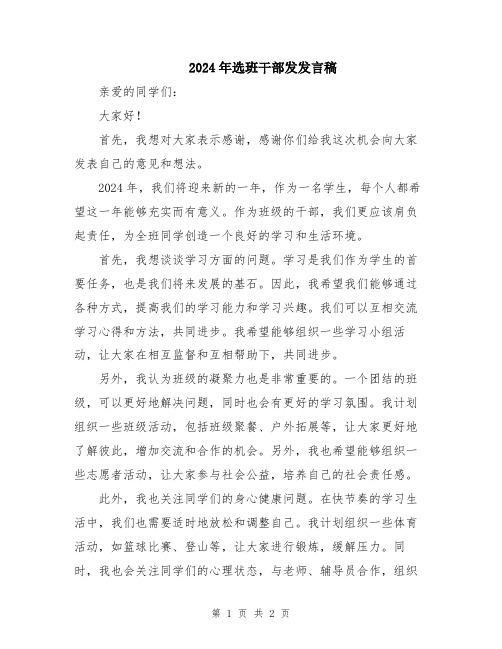 2024年选班干部发发言稿

亲爱的同学们：

大家好！

首先，我想对大家表示感谢，感谢你们给我这次机会向大家发表自己的意见和想法。

2024年，我们将迎来新的一年，作为一名学生，每个人都希望这一年能够充实而有意义。作为班级的干部，我们更应该肩负起责任，为全班同学创造一个良好的学习和生活环境。

首先，我想谈谈学习方面的问题。学习是我们作为学生的首要任务，也是我们将来发展的基石。因此，我希望我们能够通过各种方式，提高我们的学习能力和学习兴趣。我们可以互相交流学习心得和方法，共同进步。我希望能够组织一些学习小组活动，让大家在相互监督和互相帮助下，共同进步。

另外，我认为班级的凝聚力也是非常重要的。一个团结的班级，可以更好地解决问题，同时也会有更好的学习氛围。我计划组织一些班级活动，包括班级聚餐、户外拓展等，让大家更好地了解彼此，增加交流和合作的机会。另外，我也希望能够组织一些志愿者活动，让大家参与社会公益，培养自己的社会责任感。

此外，我也关注同学们的身心健康问题。在快节奏的学习生活中，我们也需要适时地放松和调整自己。我计划组织一些体育活动，如篮球比赛、登山等，让大家进行锻炼，缓解压力。同时，我也会关注同学们的心理状态，与老师、辅导员合作，组织

第 1 页 共 2 页